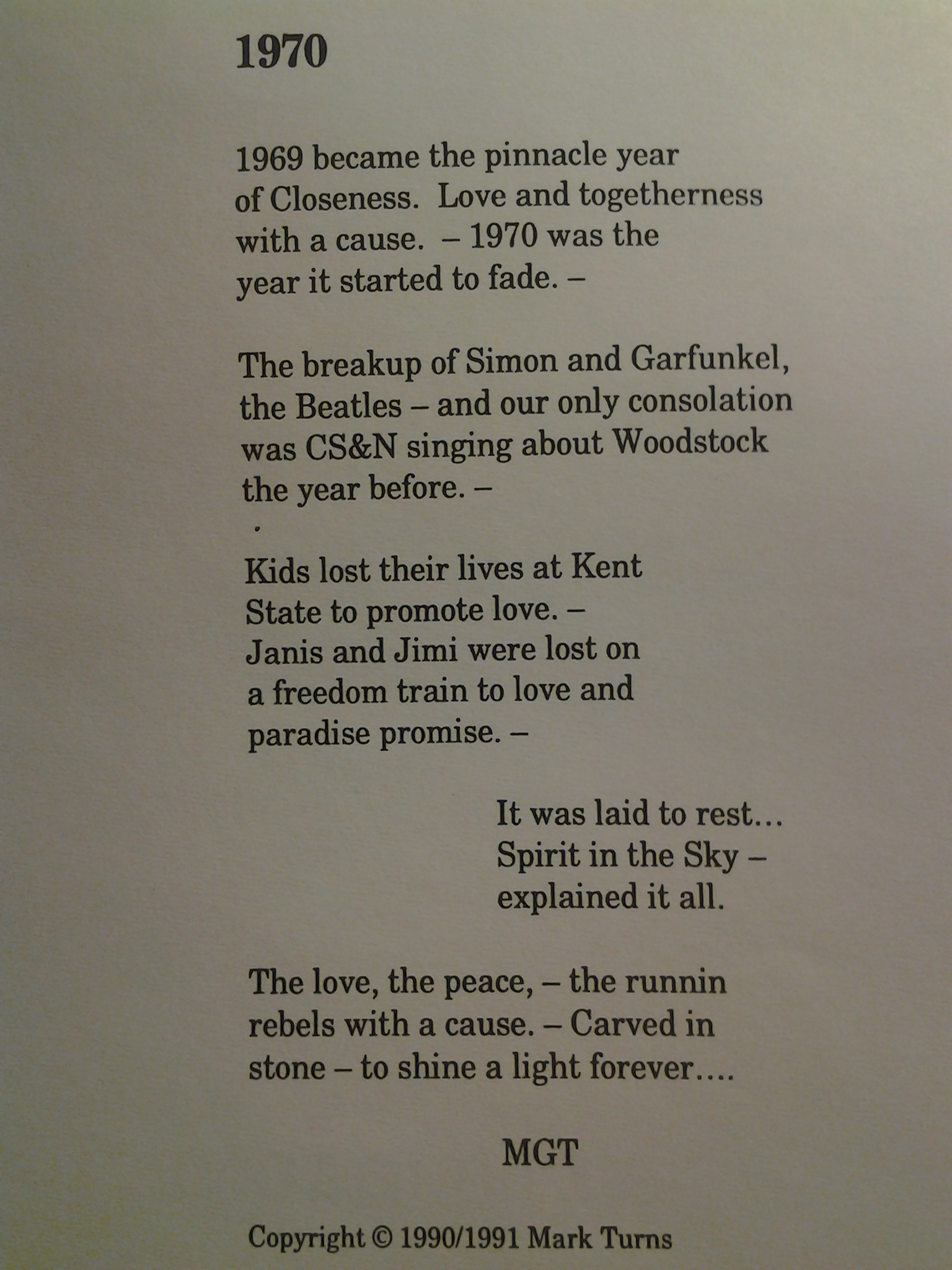 1970

1969 became the pinnacle year of Closeness. Love and togetherness with a cause. – 1970 was the year it started to fade. –

The breakup of Simon and Garfunkel, the Beatles – and our only consolation was CS&N singing about Woodstock the year before. –

Kids lost their lives at Kent State to promote love. – Janis and Jimi were lost on a freedom train to love and paradise promise. –

It was laid to rest... Spirit in the Sky – explained it all.

The love, the peace, – the runnin rebels with a cause. – Carved in stone – to shine a light forever....

MGT

Copyright © 1990/1991 Mark Turns